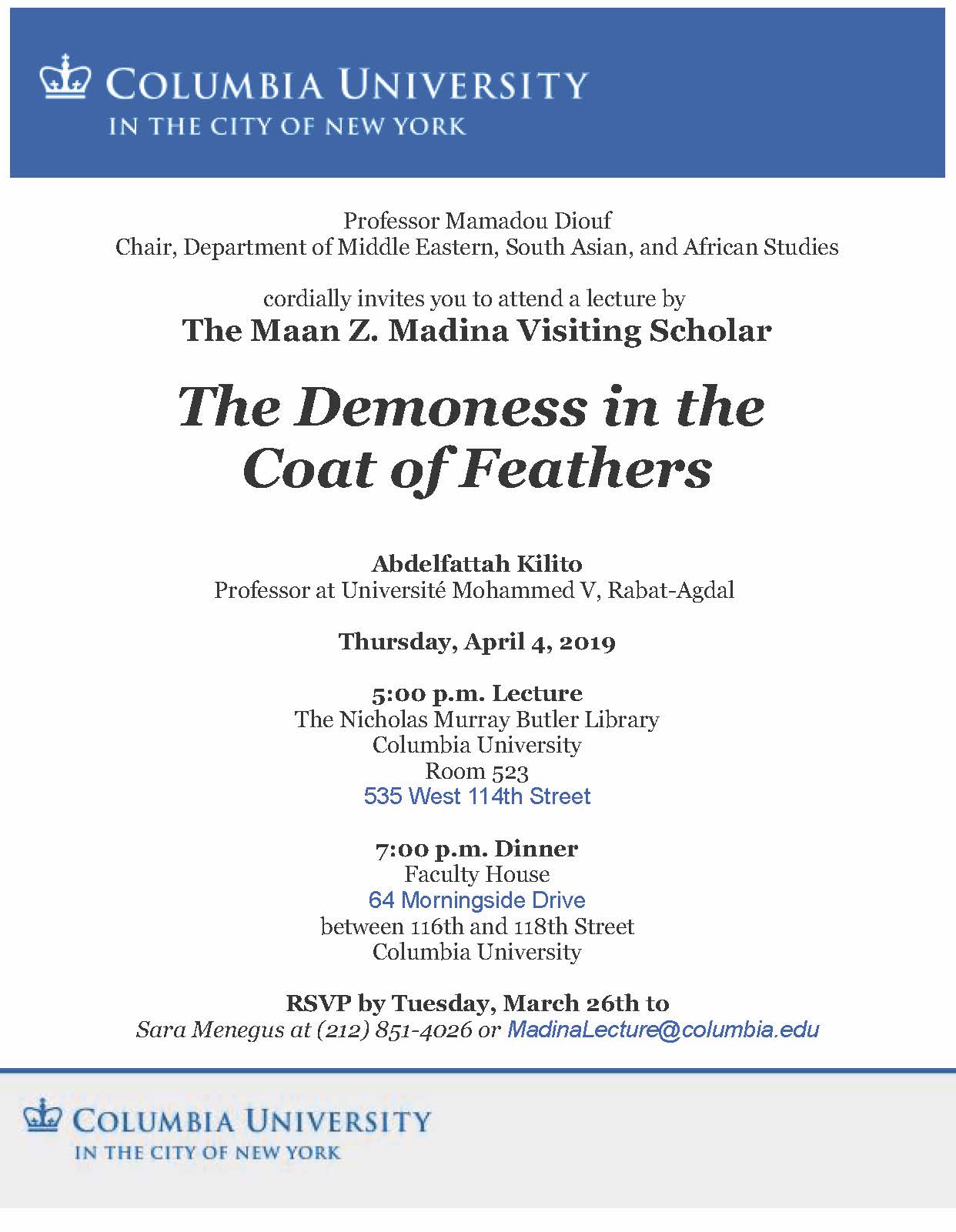 COLUMBIA UNIVERSITY
IN THE CITY OF NEW YORK

Professor Mamadou Diouf
Chair, Department of Middle Eastern, South Asian, and African Studies

cordially invites you to attend a lecture by
The Maan Z. Madina Visiting Scholar

The Demoness in the Coat of Feathers

Abdelfattah Kilito
Professor at Université Mohammed V, Rabat-Agdal

Thursday, April 4, 2019

5:00 p.m. Lecture
The Nicholas Murray Butler Library
Columbia University
Room 523
535 West 114th Street

7:00 p.m. Dinner
Faculty House
64 Morningside Drive
between 116th and 118th Street
Columbia University

RSVP by Tuesday, March 26th to
Sara Menegus at (212) 851-4026 or MadinaLecture@columbia.edu

COLUMBIA UNIVERSITY
IN THE CITY OF NEW YORK